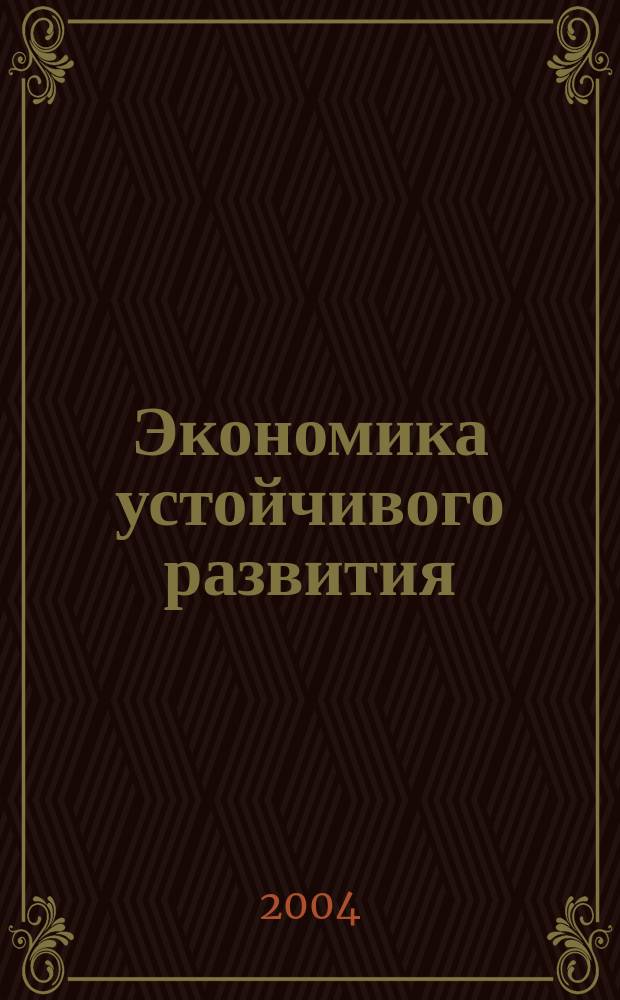 Экономика устойчивого развития

2004